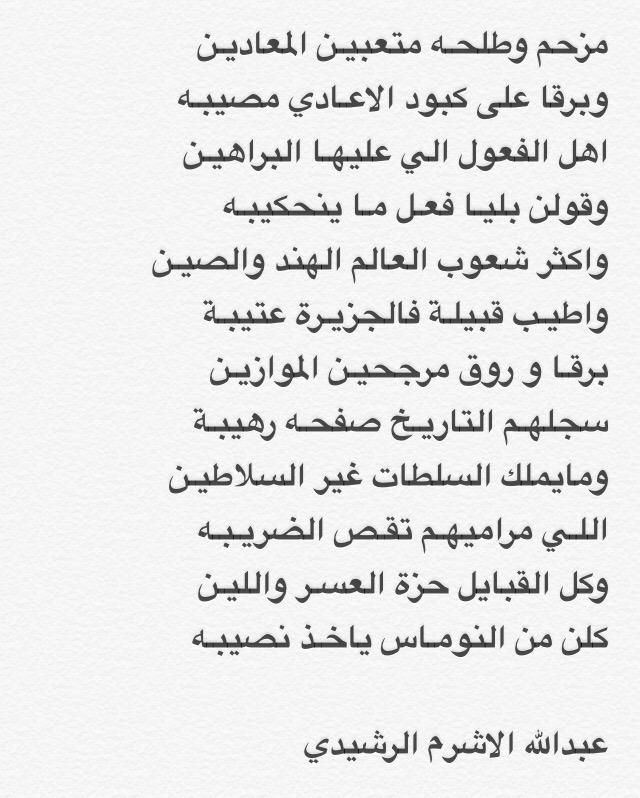 مزحم وطلحه متعبين المعادين
وبرقا على كبود الاعادي مصيبه
اهل الفعول الي عليها البراهين
وقولن بليا فعل ما ينحكيبه
واكثر شعوب العالم الهند والصين
واطيب قبيلة فالجزيرة عتيبة
برقا و روق مرجحين الموازين
سجلهم التاريخ صفحه رهيبة
ومايملك السلطات غير السلاطين
اللي مراميهم تقص الضريبه
وكل القبايل حزة العسر واللين
كلن من النوماس ياخذ نصيبه

عبدالله الاشرم الرشيدي